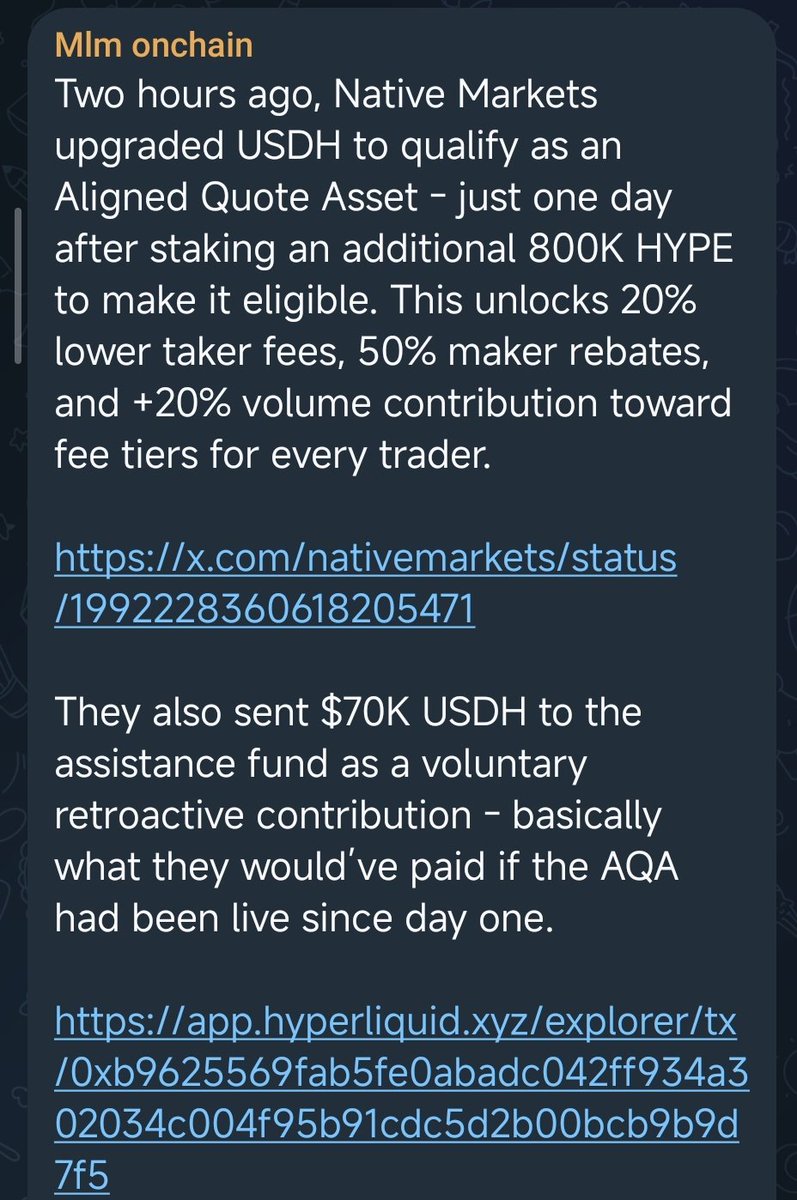 Mlm onchain

Two hours ago, Native Markets upgraded USDH to qualify as an Aligned Quote Asset - just one day after staking an additional 800K HYPE to make it eligible. This unlocks 20% lower taker fees, 50% maker rebates, and +20% volume contribution toward fee tiers for every trader.

https://x.com/nativemarkets/status/1992228360618205471

They also sent $70K USDH to the assistance fund as a voluntary retroactive contribution - basically what they would've paid if the AQA had been live since day one.

https://app.hyperliquid.xyz/explorer/tx/0xb9625569fab5fe0abadc042ff934a302034c004f95b91cdc5d2b00bcb9b9d7f5